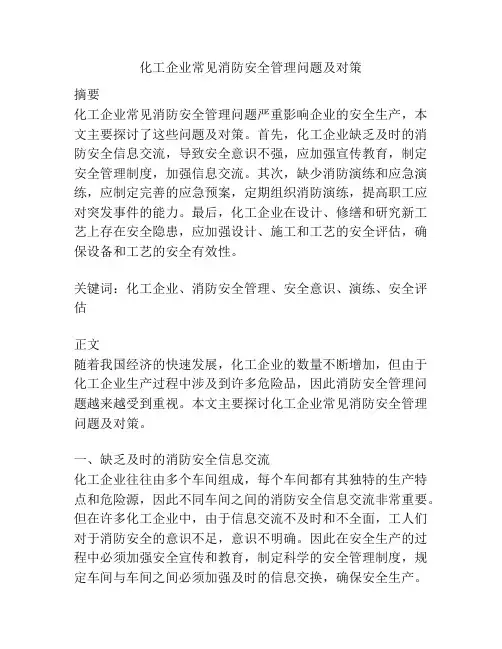 化工企业常见消防安全管理问题及对策

摘要
化工企业常见消防安全管理问题严重影响企业的安全生产，本文主要探讨了这些问题及对策。首先，化工企业缺乏及时的消防安全信息交流，导致安全意识不强，应加强宣传教育，制定安全管理制度，加强信息交流。其次，缺少消防演练和应急演练，应制定完善的应急预案，定期组织消防演练，提高职工应对突发事件的能力。最后，化工企业在设计、修缮和研究新工艺上存在安全隐患，应加强设计、施工和工艺的安全评估，确保设备和工艺的安全有效性。

关键词：化工企业、消防安全管理、安全意识、演练、安全评估

正文
随着我国经济的快速发展，化工企业的数量不断增加，但由于化工企业生产过程中涉及到许多危险品，因此消防安全管理问题越来越受到重视。本文主要探讨化工企业常见消防安全管理问题及对策。

一、缺乏及时的消防安全信息交流
化工企业往往由多个车间组成，每个车间都有其独特的生产特点和危险源，因此不同车间之间的消防安全信息交流非常重要。但在许多化工企业中，由于信息交流不及时和不全面，工人们对于消防安全的意识不足，意识不明确。因此在安全生产的过程中必须加强安全宣传和教育，制定科学的安全管理制度，规定车间与车间之间必须加强及时的信息交换，确保安全生产。